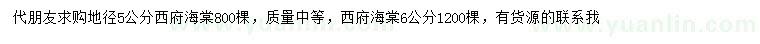 代朋友求购地径5公分西府海棠800棵，质量中等，西府海棠6公分1200棵，有货源的联系我

www.yuanlin.com